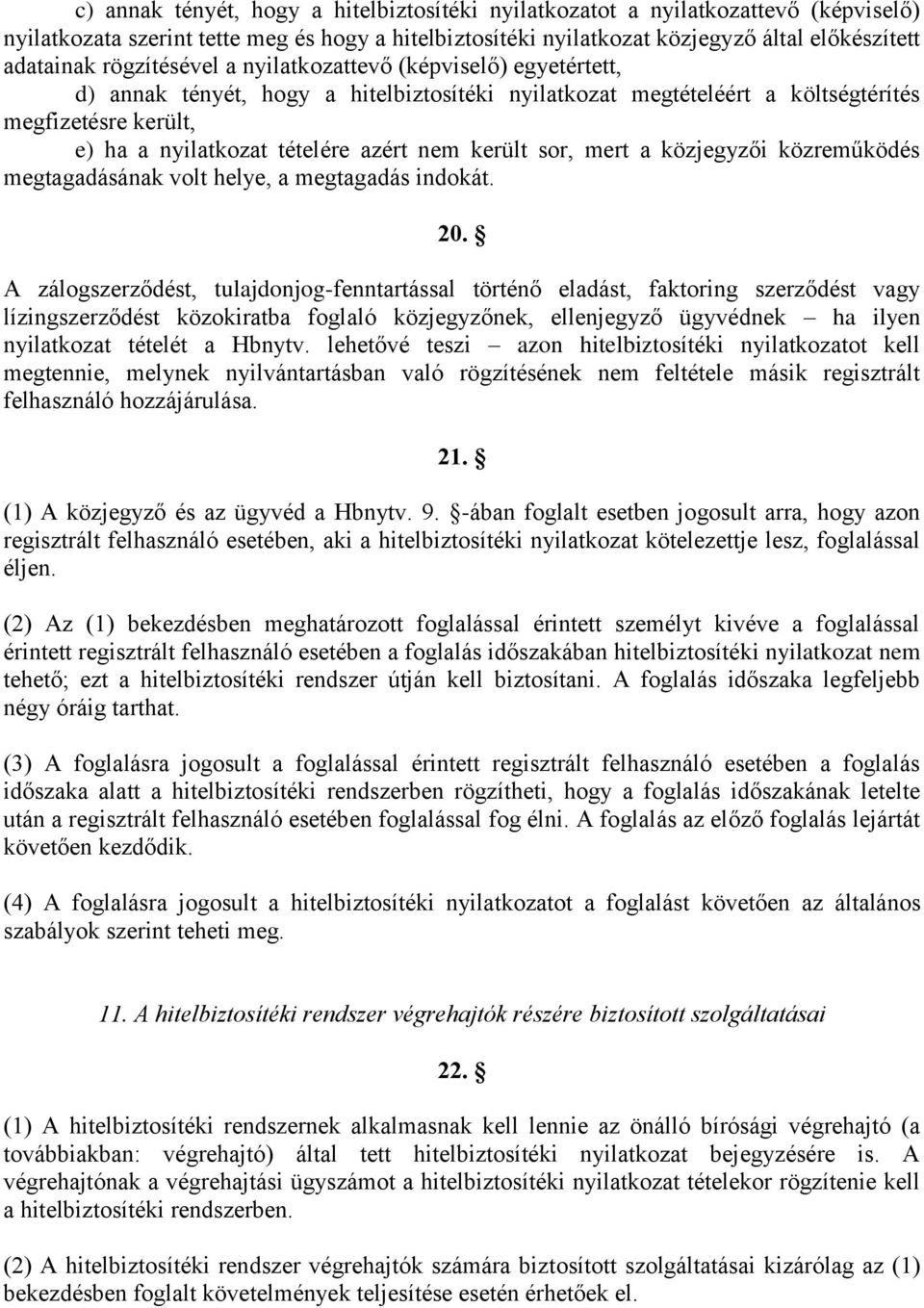 c) annak tényét, hogy a hitelbiztosítéki nyilatkozatot a nyilatkozattevő (képviselő) nyilatkozata szerint tette meg és hogy a hitelbiztosítéki nyilatkozat közjegyző által előkészített adatainak rögzítésével a nyilatkozattevő (képviselő) egyetértett,

d) annak tényét, hogy a hitelbiztosítéki nyilatkozat megtételéért a költségtérítés megfizetésre került,

e) ha a nyilatkozat tételére azért nem került sor, mert a közjegyzői közreműködés megtagadásának volt helye, a megtagadás indokát.

20. §

A zálogszerződést, tulajdonjog-fenntartással történő eladást, faktoring szerződést vagy lízingszerződést közokiratba foglaló közjegyzőnek, ellenjegyző ügyvédnek – ha ilyen nyilatkozat tételét a Hbnytv. lehetővé teszi – azon hitelbiztosítéki nyilatkozatot kell megtennie, melynek nyilvántartásban való rögzítésének nem feltétele másik regisztrált felhasználó hozzájárulása.

21. §

(1) A közjegyző és az ügyvéd a Hbnytv. 9. §-ában foglalt esetben jogosult arra, hogy azon regisztrált felhasználó esetében, aki a hitelbiztosítéki nyilatkozat kötelezettje lesz, foglalással éljen.

(2) Az (1) bekezdésben meghatározott foglalással érintett személyt kivéve a foglalással érintett regisztrált felhasználó esetében a foglalás időszakában hitelbiztosítéki nyilatkozat nem tehető; ezt a hitelbiztosítéki rendszer útján kell biztosítani. A foglalás időszaka legfeljebb négy óráig tarthat.

(3) A foglalásra jogosult a foglalással érintett regisztrált felhasználó esetében a foglalás időszaka alatt a hitelbiztosítéki rendszerben rögzítheti, hogy a foglalás időszakának letelte után a regisztrált felhasználó esetében foglalással fog élni. A foglalás az előző foglalás lejártát követően kezdődik.

(4) A foglalásra jogosult a hitelbiztosítéki nyilatkozatot a foglalást követően az általános szabályok szerint teheti meg.

11. A hitelbiztosítéki rendszer végrehajtók részére biztosított szolgáltatásai

22. §

(1) A hitelbiztosítéki rendszernek alkalmasnak kell lennie az önálló bírósági végrehajtó (a továbbiakban: végrehajtó) által tett hitelbiztosítéki nyilatkozat bejegyzésére is. A végrehajtónak a végrehajtási ügyszámot a hitelbiztosítéki nyilatkozat tételekor rögzítenie kell a hitelbiztosítéki rendszerben.

(2) A hitelbiztosítéki rendszer végrehajtók számára biztosított szolgáltatásai kizárólag az (1) bekezdésben foglalt követelmények teljesítése esetén érhetőek el.